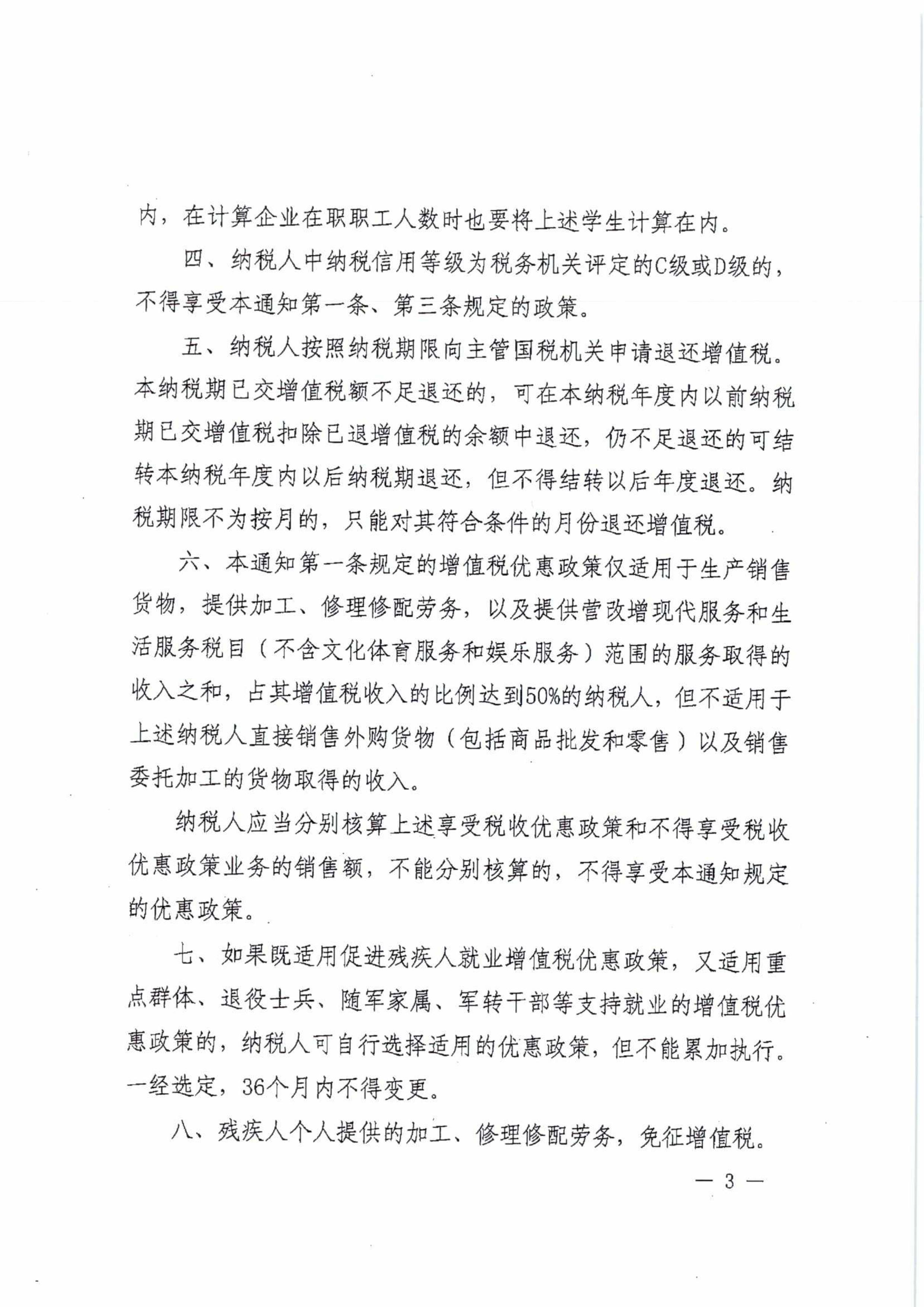 内，在计算企业在职职工人数时也要将上述学生计算在内。

四、纳税人中纳税信用等级为税务机关评定的C级或D级的，不得享受本通知第一条、第三条规定的政策。

五、纳税人按照纳税期限向主管国税机关申请退还增值税。本纳税期已交增值税额不足退还的，可在本纳税年度内以前纳税期已交增值税扣除已退增值税的余额中退还，仍不足退还的可结转本纳税年度内以后纳税期退还，但不得结转以后年度退还。纳税期限不为按月的，只能对其符合条件的月份退还增值税。

六、本通知第一条规定的增值税优惠政策仅适用于生产销售货物，提供加工、修理修配劳务，以及提供营改增现代服务和生活服务税目（不含文化体育服务和娱乐服务）范围的服务取得的收入之和，占其增值税收入的比例达到50%的纳税人，但不适用于上述纳税人直接销售外购货物（包括商品批发和零售）以及销售委托加工的货物取得的收入。

纳税人应当分别核算上述享受税收优惠政策和不得享受税收优惠政策业务的销售额，不能分别核算的，不得享受本通知规定的优惠政策。

七、如果既适用促进残疾人就业增值税优惠政策，又适用重点群体、退役士兵、随军家属、军转干部等支持就业的增值税优惠政策的，纳税人可自行选择适用的优惠政策，但不能累加执行。一经选定，36个月内不得变更。

八、残疾人个人提供的加工、修理修配劳务，免征增值税。

— 3 —